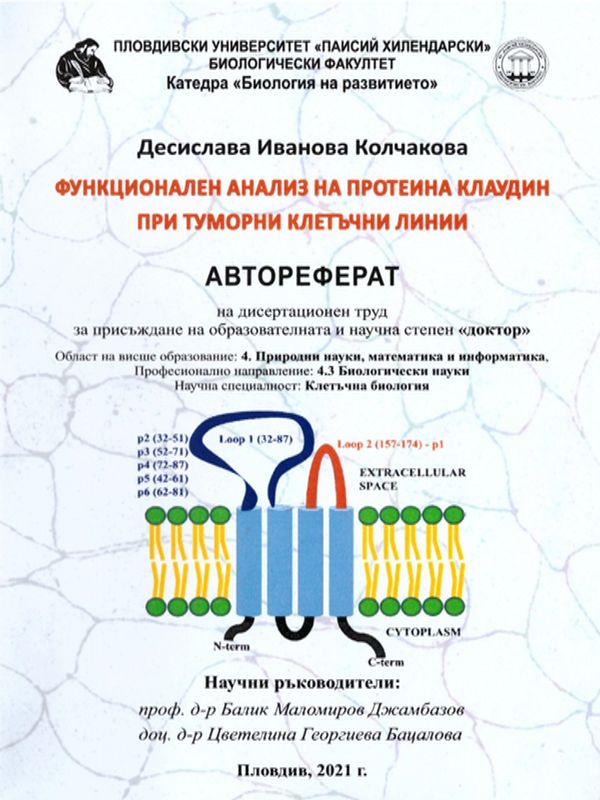 ПЛОВДИВСКИ УНИВЕРСИТЕТ «ПАИСИЙ ХИЛЕНДАРСКИ»
БИОЛОГИЧЕСКИ ФАКУЛТЕТ
Катедра «Биология на развитието»

Десислава Иванова Колчакова

ФУНКЦИОНАЛЕН АНАЛИЗ НА ПРОТЕИНА КЛАУДИН ПРИ ТУМОРНИ КЛЕТЪЧНИ ЛИНИИ

АВТОРЕФЕРАТ

на дисертационен труд
за присъждане на образователната и научна степен «доктор»

Област на висше образование: 4. Природни науки, математика и информатика,
Професионално направление: 4.3 Биологически науки
Научна специалност: Клетъчна биология

p2 (32-51)
p3 (52-71)
p4 (72-87)
p5 (42-61)
p6 (62-81)
Loop 1 (32-87)
Loop 2 (157-174) - p1
EXTRACELLULAR SPACE
CYTOPLASM
N-term
C-term

Научни ръководители:
проф. д-р Балик Маломиров Джамбазов
доц. д-р Цветелина Георгиева Бацалова

Пловдив, 2021 г.